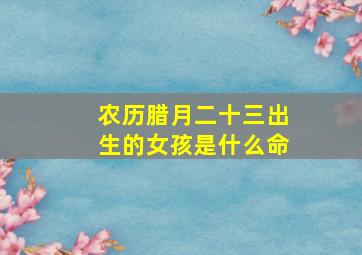 农历腊月二十三出生的女孩是什么命